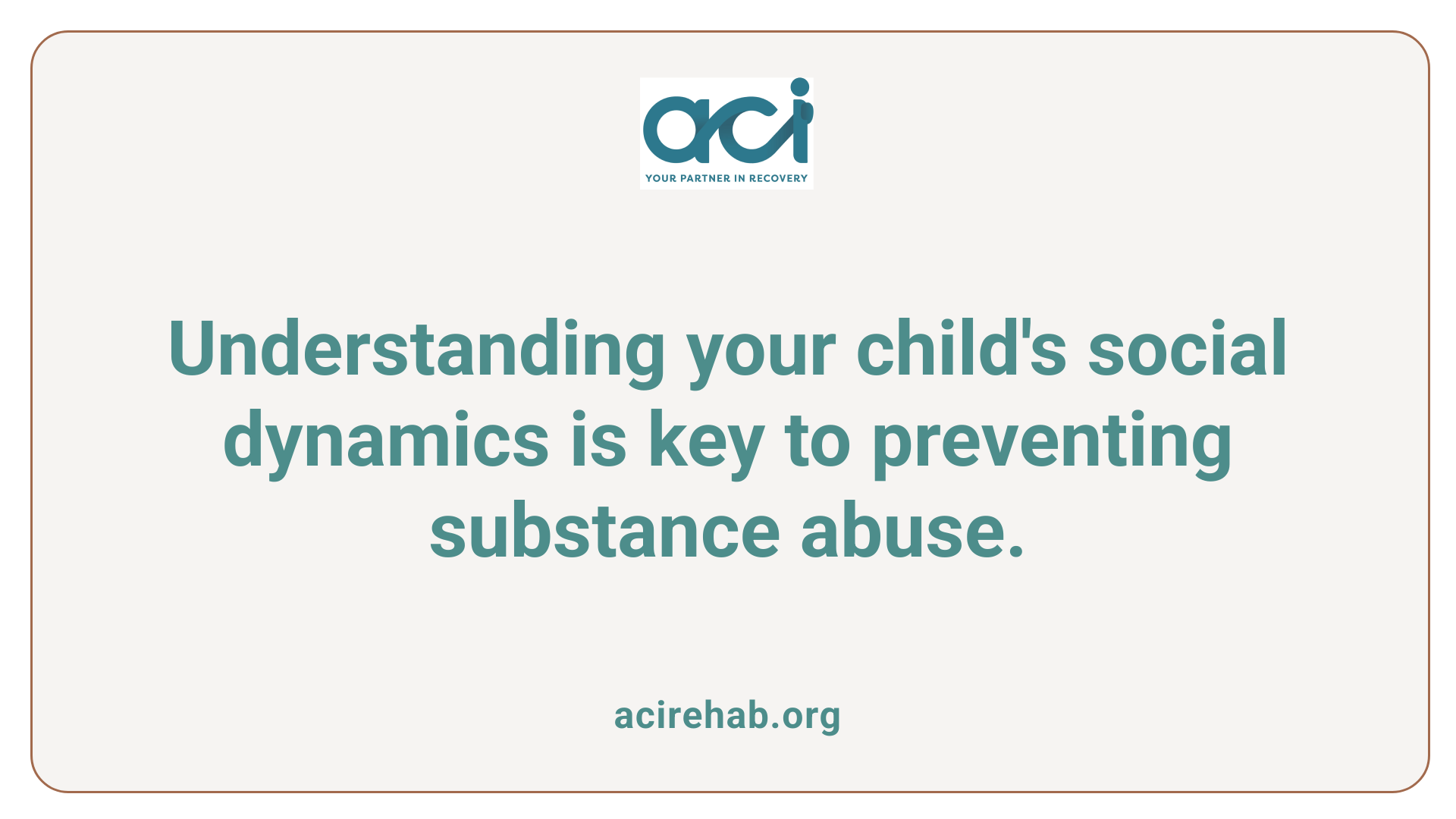 aci
YOUR PARTNER IN RECOVERY

Understanding your child's social dynamics is key to preventing substance abuse.

acirehab.org